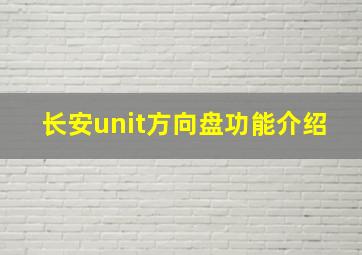 长安unit方向盘功能介绍